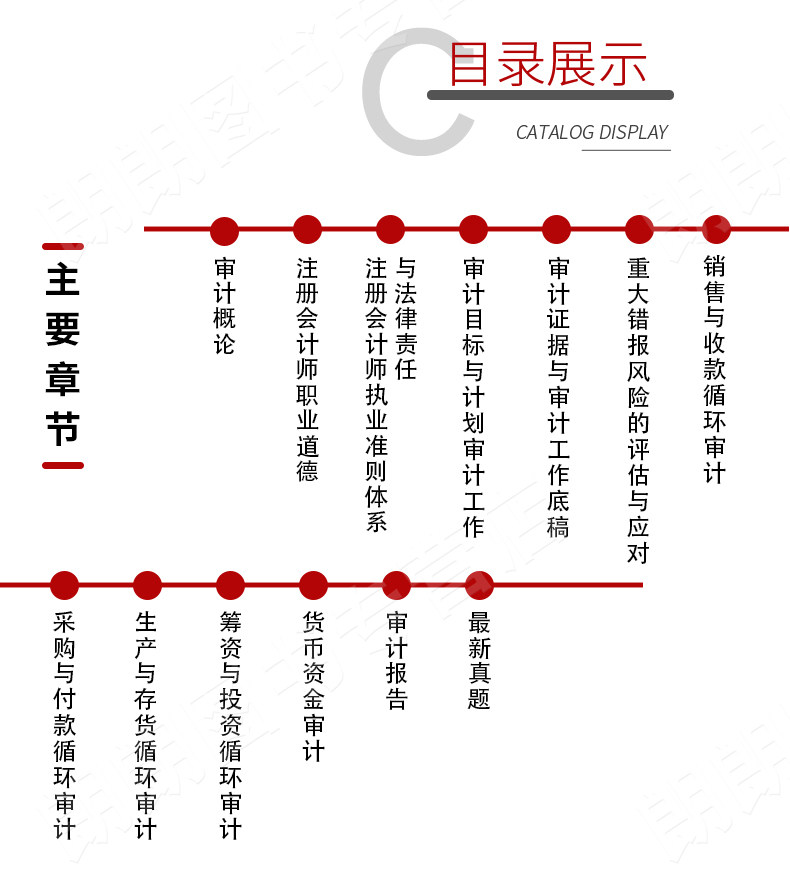 目录展示

CATALOG DISPLAY

主要章节

审计概论

注册会计师职业道德

注册会计师执业准则体系与法律责任

审计目标与计划审计工作

审计证据与审计工作底稿

重大错报风险的评估与应对

销售与收款循环审计

采购与付款循环审计

生产与存货循环审计

筹资与投资循环审计

货币资金审计

审计报告

最新真题